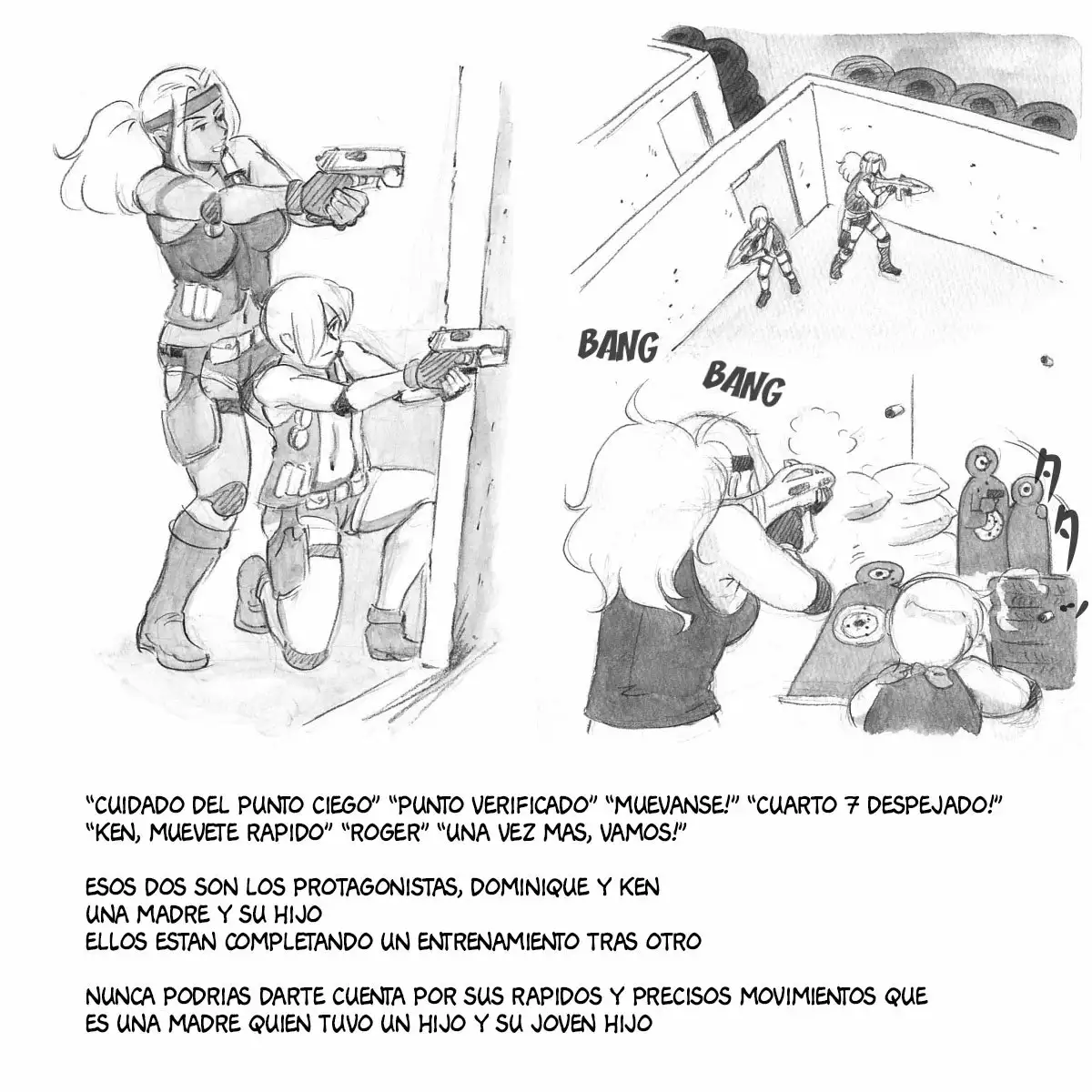 BANG

BANG

"CUIDADO DEL PUNTO CIEGO" "PUNTO VERIFICADO" "MUEVANSE!" "CUARTO 7 DESPEJADO!" "KEN, MUEVETE RAPIDO" "ROGER" "UNA VEZ MAS, VAMOS!"

ESOS DOS SON LOS PROTAGONISTAS, DOMINIQUE Y KEN
UNA MADRE Y SU HIJO
ELLOS ESTAN COMPLETANDO UN ENTRENAMIENTO TRAS OTRO

NUNCA PODRIAS DARTE CUENTA POR SUS RAPIDOS Y PRECISOS MOVIMIENTOS QUE ES UNA MADRE QUIEN TUVO UN HIJO Y SU JOVEN HIJO